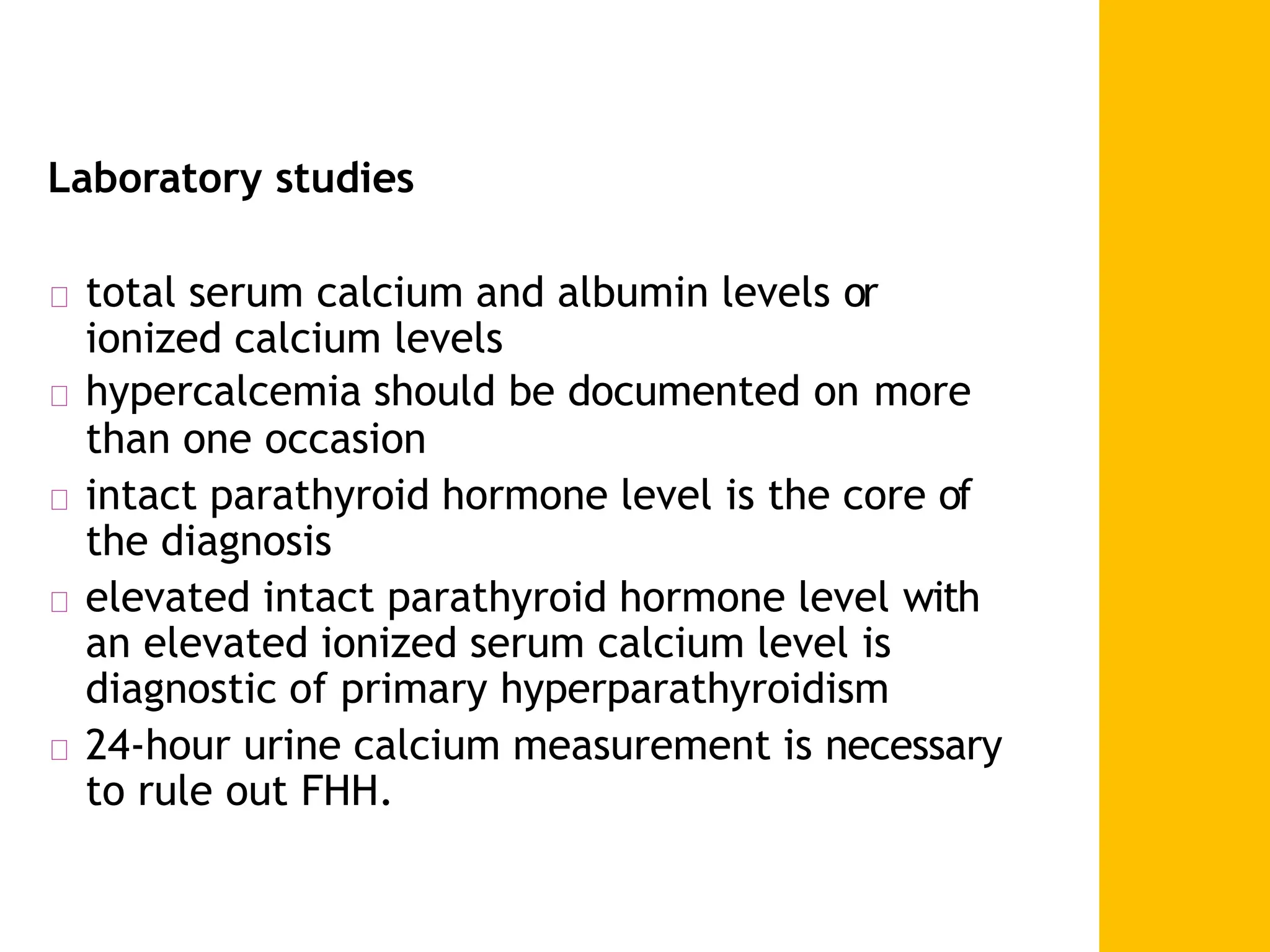 Laboratory studies

- total serum calcium and albumin levels or ionized calcium levels
- hypercalcemia should be documented on more than one occasion
- intact parathyroid hormone level is the core of the diagnosis
- elevated intact parathyroid hormone level with an elevated ionized serum calcium level is diagnostic of primary hyperparathyroidism
- 24-hour urine calcium measurement is necessary to rule out FHH.